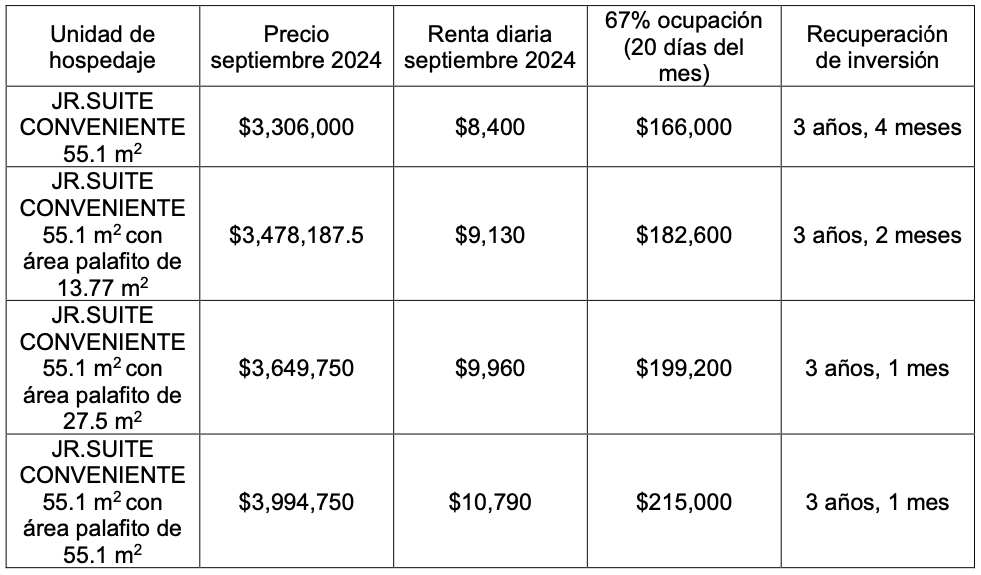 | Unidad de hospedaje | Precio septiembre 2024 | Renta diaria septiembre 2024 | 67% ocupación (20 días del mes) | Recuperación de inversión |
|---|---|---|---|---|
| JR.SUITE CONVENIENTE 55.1 $m^2$ | \$3,306,000 | \$8,400 | \$166,000 | 3 años, 4 meses |
| JR.SUITE CONVENIENTE 55.1 $m^2$ con área palafito de 13.77 $m^2$ | \$3,478,187.5 | \$9,130 | \$182,600 | 3 años, 2 meses |
| JR.SUITE CONVENIENTE 55.1 $m^2$ con área palafito de 27.5 $m^2$ | \$3,649,750 | \$9,960 | \$199,200 | 3 años, 1 mes |
| JR.SUITE CONVENIENTE 55.1 $m^2$ con área palafito de 55.1 $m^2$ | \$3,994,750 | \$10,790 | \$215,000 | 3 años, 1 mes |